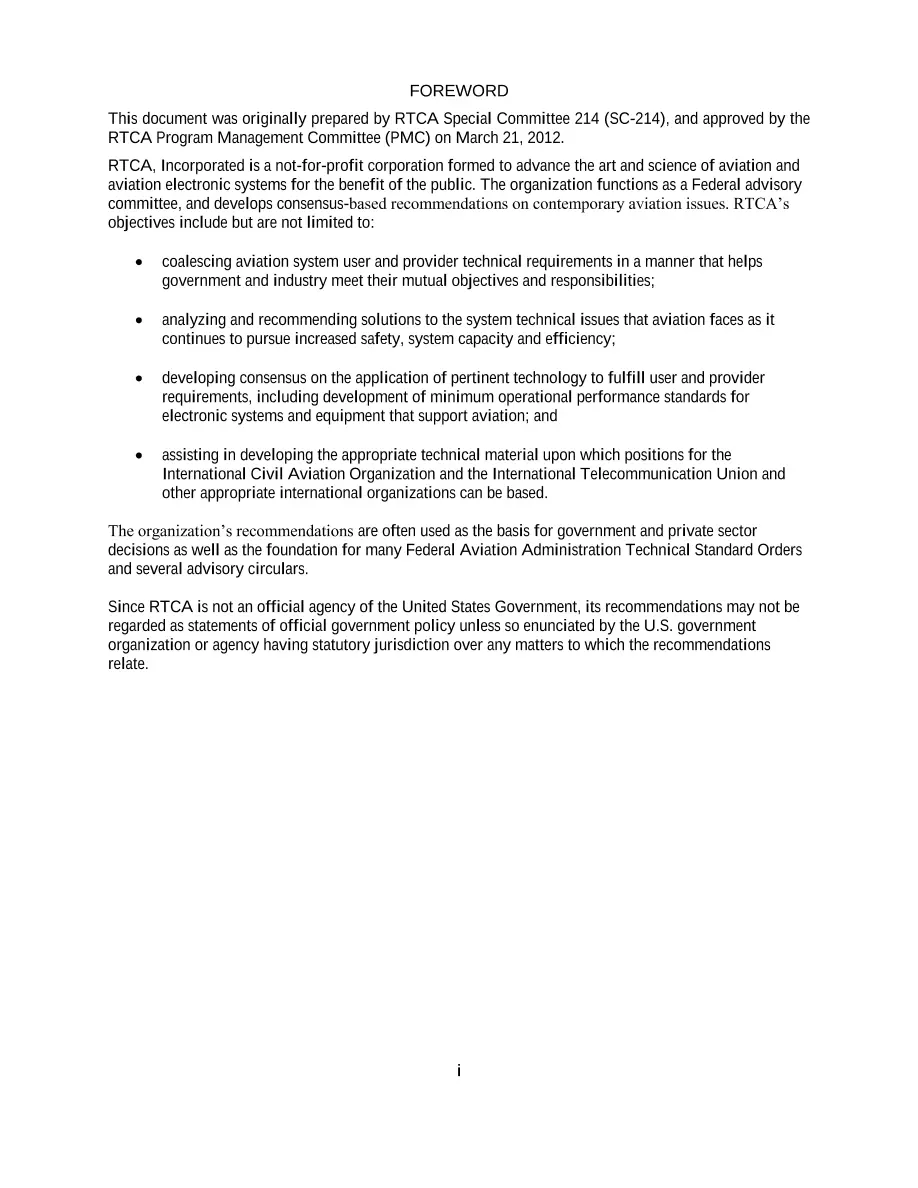 FOREWORD

This document was originally prepared by RTCA Special Committee 214 (SC-214), and approved by the RTCA Program Management Committee (PMC) on March 21, 2012.

RTCA, Incorporated is a not-for-profit corporation formed to advance the art and science of aviation and aviation electronic systems for the benefit of the public. The organization functions as a Federal advisory committee, and develops consensus-based recommendations on contemporary aviation issues. RTCA's objectives include but are not limited to:

• coalescing aviation system user and provider technical requirements in a manner that helps government and industry meet their mutual objectives and responsibilities;

• analyzing and recommending solutions to the system technical issues that aviation faces as it continues to pursue increased safety, system capacity and efficiency;

• developing consensus on the application of pertinent technology to fulfill user and provider requirements, including development of minimum operational performance standards for electronic systems and equipment that support aviation; and

• assisting in developing the appropriate technical material upon which positions for the International Civil Aviation Organization and the International Telecommunication Union and other appropriate international organizations can be based.

The organization's recommendations are often used as the basis for government and private sector decisions as well as the foundation for many Federal Aviation Administration Technical Standard Orders and several advisory circulars.

Since RTCA is not an official agency of the United States Government, its recommendations may not be regarded as statements of official government policy unless so enunciated by the U.S. government organization or agency having statutory jurisdiction over any matters to which the recommendations relate.

i